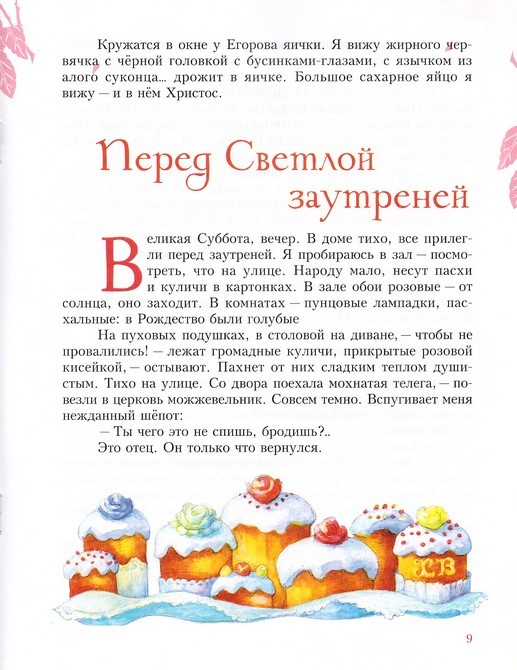 Кружатся в окне у Егорова яички. Я вижу жирного червячка с чёрной головкой с бусинками-глазами, с язычком из алого суконца... дрожит в яичке. Большое сахарное яйцо я вижу — и в нём Христос.

Перед Светлой заутреней

Великая Суббота, вечер. В доме тихо, все прилегли перед заутреней. Я пробираюсь в зал — посмотреть, что на улице. Народу мало, несут пасхи и куличи в картонках. В зале обои розовые — от солнца, оно заходит. В комнатах — пунцовые лампадки, пасхальные: в Рождество были голубые

На пуховых подушках, в столовой на диване, — чтобы не провалились! — лежат громадные куличи, прикрытые розовой кисейкой, — остывают. Пахнет от них сладким теплом душистым. Тихо на улице. Со двора поехала мохнатая телега, — повезли в церковь можжевельник. Совсем темно. Вспугивает меня нежданный шёпот:

— Ты чего это не спишь, бродишь?..

Это отец. Он только что вернулся.

ХВ

9